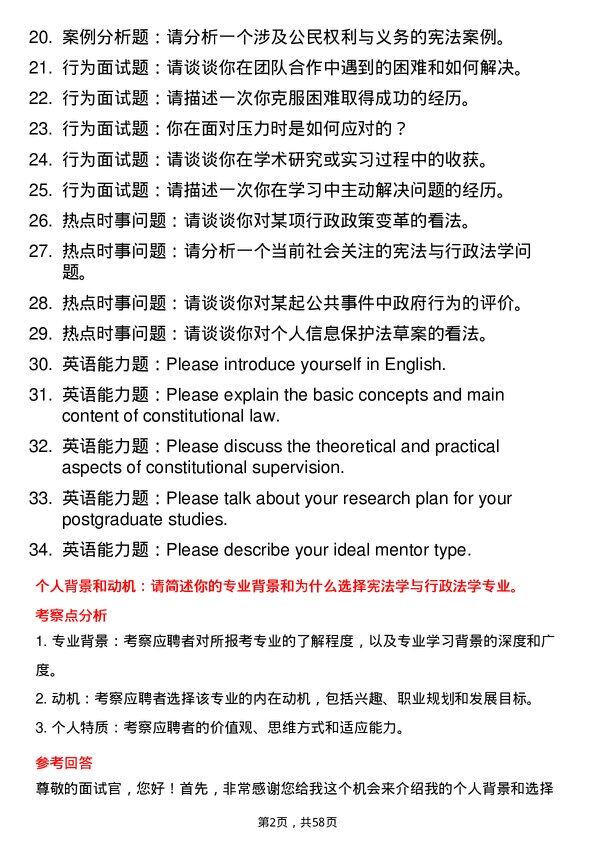 20. 案例分析题：请分析一个涉及公民权利与义务的宪法案例。

21. 行为面试题：请谈谈你在团队合作中遇到的困难和如何解决。

22. 行为面试题：请描述一次你克服困难取得成功的经历。

23. 行为面试题：你在面对压力时是如何应对的？

24. 行为面试题：请谈谈你在学术研究或实习过程中的收获。

25. 行为面试题：请描述一次你在学习中主动解决问题的经历。

26. 热点时事问题：请谈谈你对某项行政政策变革的看法。

27. 热点时事问题：请分析一个当前社会关注的宪法与行政法学问题。

28. 热点时事问题：请谈谈你对某起公共事件中政府行为的评价。

29. 热点时事问题：请谈谈你对个人信息保护法草案的看法。

30. 英语能力题：Please introduce yourself in English.

31. 英语能力题：Please explain the basic concepts and main content of constitutional law.

32. 英语能力题：Please discuss the theoretical and practical aspects of constitutional supervision.

33. 英语能力题：Please talk about your research plan for your postgraduate studies.

34. 英语能力题：Please describe your ideal mentor type.

个人背景和动机：请简述你的专业背景和为什么选择宪法学与行政法学专业。

考察点分析

1. 专业背景：考察应聘者对所报考专业的了解程度，以及专业学习背景的深度和广度。

2. 动机：考察应聘者选择该专业的内在动机，包括兴趣、职业规划和发展目标。

3. 个人特质：考察应聘者的价值观、思维方式和适应能力。

参考回答

尊敬的面试官，您好！首先，非常感谢您给我这个机会来介绍我的个人背景和选择

第2页，共58页